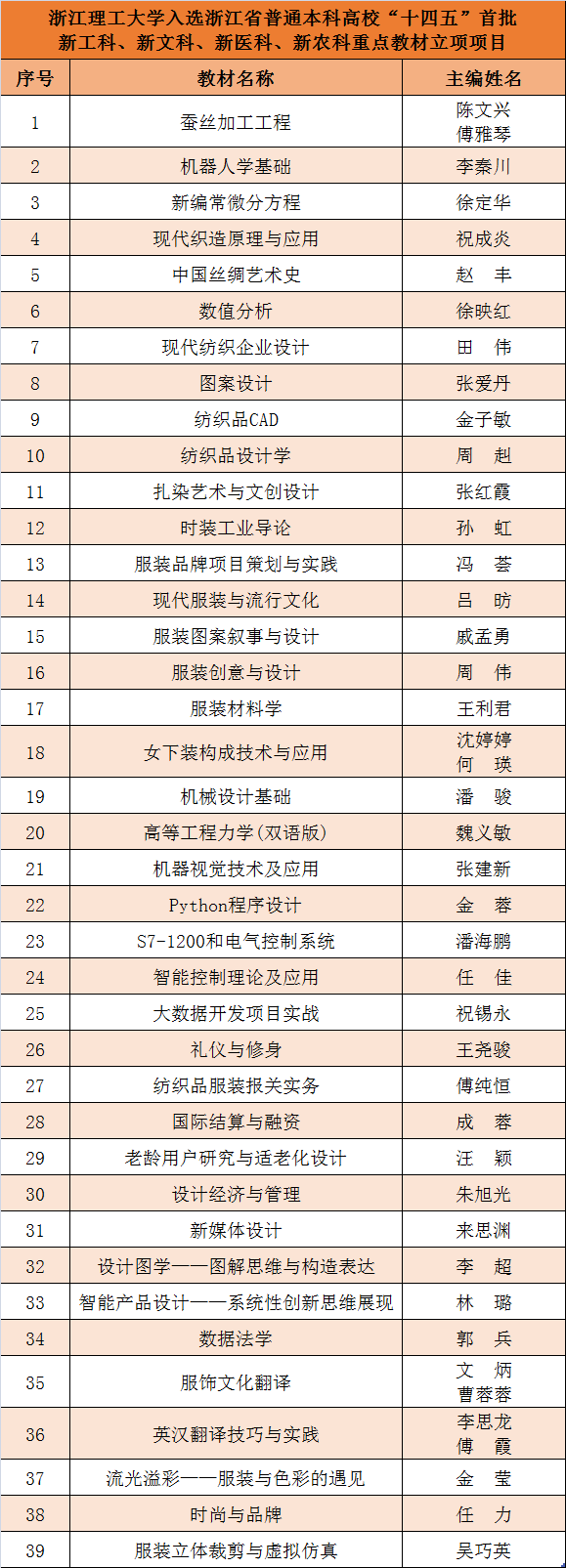 浙江理工大学入选浙江省普通本科高校“十四五”首批
新工科、新文科、新医科、新农科重点教材立项项目

| 序号 | 教材名称 | 主编姓名 |
|---|---|---|
| 1 | 蚕丝加工工程 | 陈文兴 傅雅琴 |
| 2 | 机器人学基础 | 李秦川 |
| 3 | 新编常微分方程 | 徐定华 |
| 4 | 现代织造原理与应用 | 祝成炎 |
| 5 | 中国丝绸艺术史 | 赵 丰 |
| 6 | 数值分析 | 徐映红 |
| 7 | 现代纺织企业设计 | 田 伟 |
| 8 | 图案设计 | 张爱丹 |
| 9 | 纺织品CAD | 金子敏 |
| 10 | 纺织品设计学 | 周 赳 |
| 11 | 扎染艺术与文创设计 | 张红霞 |
| 12 | 时装工业导论 | 孙 虹 |
| 13 | 服装品牌项目策划与实践 | 冯 荟 |
| 14 | 现代服装与流行文化 | 吕 昉 |
| 15 | 服装图案叙事与设计 | 戚孟勇 |
| 16 | 服装创意与设计 | 周 伟 |
| 17 | 服装材料学 | 王利君 |
| 18 | 女下装构成技术与应用 | 沈婷婷 何 瑛 |
| 19 | 机械设计基础 | 潘 骏 |
| 20 | 高等工程力学(双语版) | 魏义敏 |
| 21 | 机器视觉技术及应用 | 张建新 |
| 22 | Python程序设计 | 金 蓉 |
| 23 | S7-1200和电气控制系统 | 潘海鹏 |
| 24 | 智能控制理论及应用 | 任 佳 |
| 25 | 大数据开发项目实战 | 祝锡永 |
| 26 | 礼仪与修身 | 王尧骏 |
| 27 | 纺织品服装报关实务 | 傅纯恒 |
| 28 | 国际结算与融资 | 成 蓉 |
| 29 | 老龄用户研究与适老化设计 | 汪 颖 |
| 30 | 设计经济与管理 | 朱旭光 |
| 31 | 新媒体设计 | 来思渊 |
| 32 | 设计图学——图解思维与构造表达 | 李 超 |
| 33 | 智能产品设计——系统性创新思维展现 | 林 璐 |
| 34 | 数据法学 | 郭 兵 |
| 35 | 服饰文化翻译 | 文 炳 曹蓉蓉 |
| 36 | 英汉翻译技巧与实践 | 李思龙 傅 霞 |
| 37 | 流光溢彩——服装与色彩的遇见 | 金 莹 |
| 38 | 时尚与品牌 | 任 力 |
| 39 | 服装立体裁剪与虚拟仿真 | 吴巧英 |